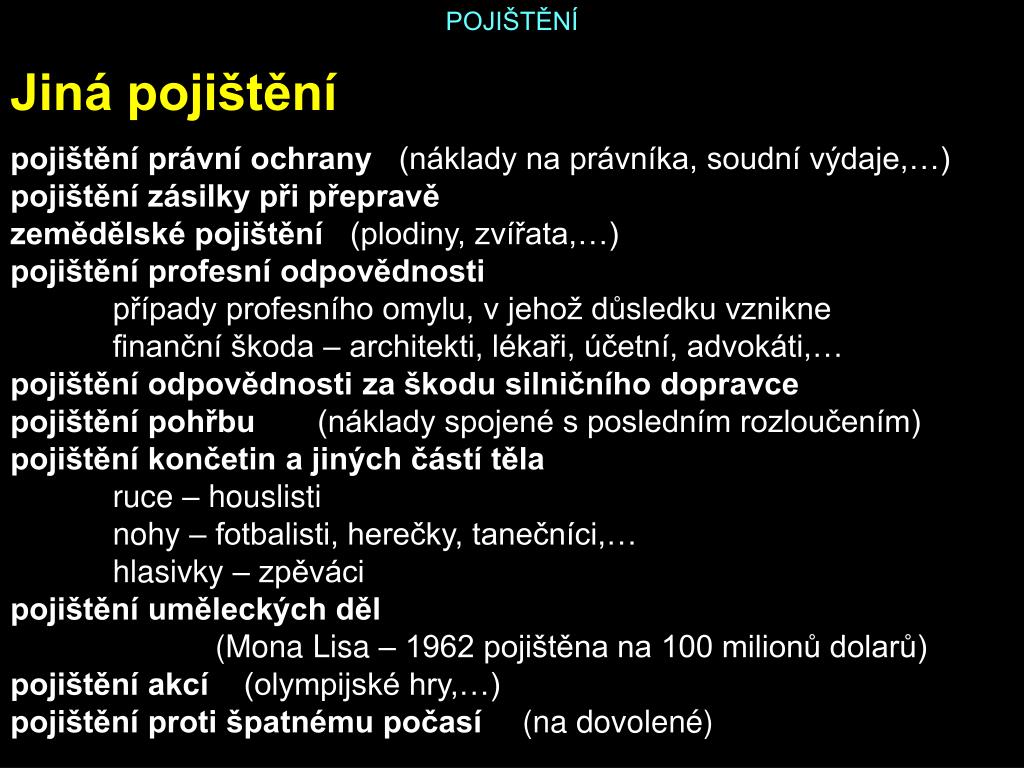 POJIŠTĚNÍ

Jiná pojištění

pojištění právní ochrany (náklady na právníka, soudní výdaje,…)
pojištění zásilky při přepravě
zemědělské pojištění (plodiny, zvířata,…)
pojištění profesní odpovědnosti
případy profesního omylu, v jehož důsledku vznikne finanční škoda – architekti, lékaři, účetní, advokáti,…
pojištění odpovědnosti za škodu silničního dopravce
pojištění pohřbu (náklady spojené s posledním rozloučením)
pojištění končetin a jiných částí těla
ruce – houslisti
nohy – fotbalisti, herečky, tanečníci,…
hlasivky – zpěváci
pojištění uměleckých děl
(Mona Lisa – 1962 pojištěna na 100 milionů dolarů)
pojištění akcí (olympijské hry,…)
pojištění proti špatnému počasí (na dovolené)